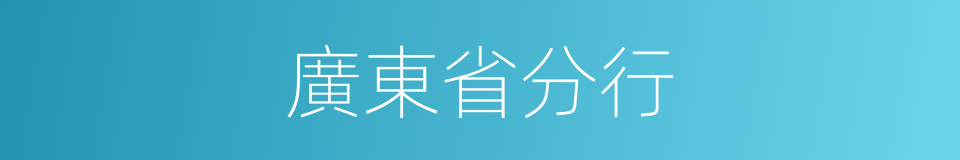 廣東省分行